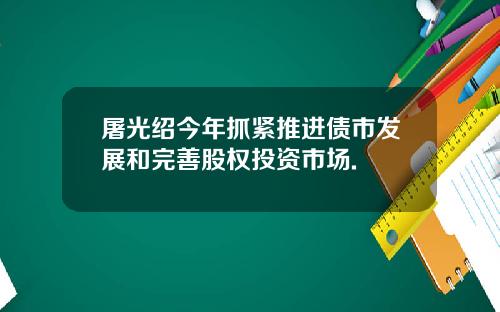 屠光绍今年抓紧推进债市发展和完善股权投资市场.